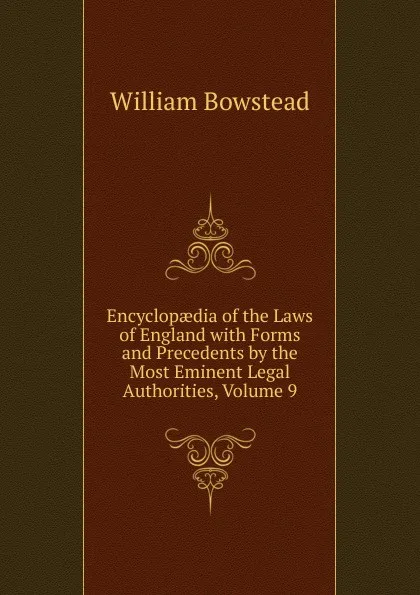 William Bowstead

Encyclopædia of the Laws of England with Forms and Precedents by the Most Eminent Legal Authorities, Volume 9